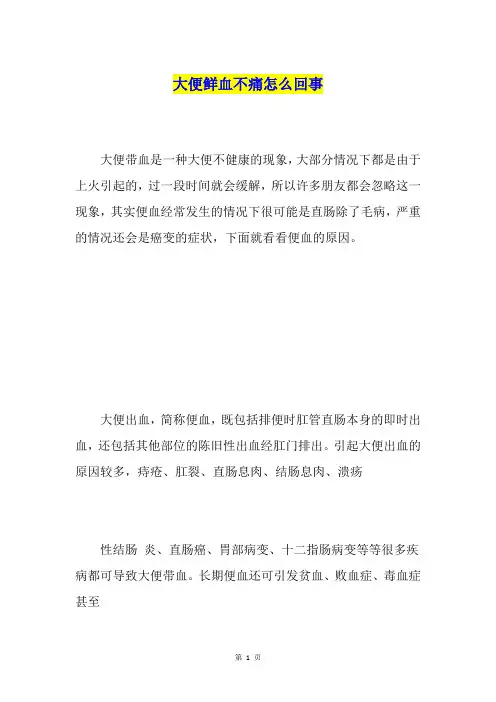 大便鲜血不痛怎么回事

大便带血是一种大便不健康的现象，大部分情况下都是由于上火引起的，过一段时间就会缓解，所以许多朋友都会忽略这一现象，其实便血经常发生的情况下很可能是直肠除了毛病，严重的情况还会是癌变的症状，下面就看看便血的原因。

大便出血，简称便血，既包括排便时肛管直肠本身的即时出血，还包括其他部位的陈旧性出血经肛门排出。引起大便出血的原因较多，痔疮、肛裂、直肠息肉、结肠息肉、溃疡

性结肠 炎、直肠癌、胃部病变、十二指肠病变等等很多疾病都可导致大便带血。长期便血还可引发贫血、败血症、毒血症甚至

第 1 页